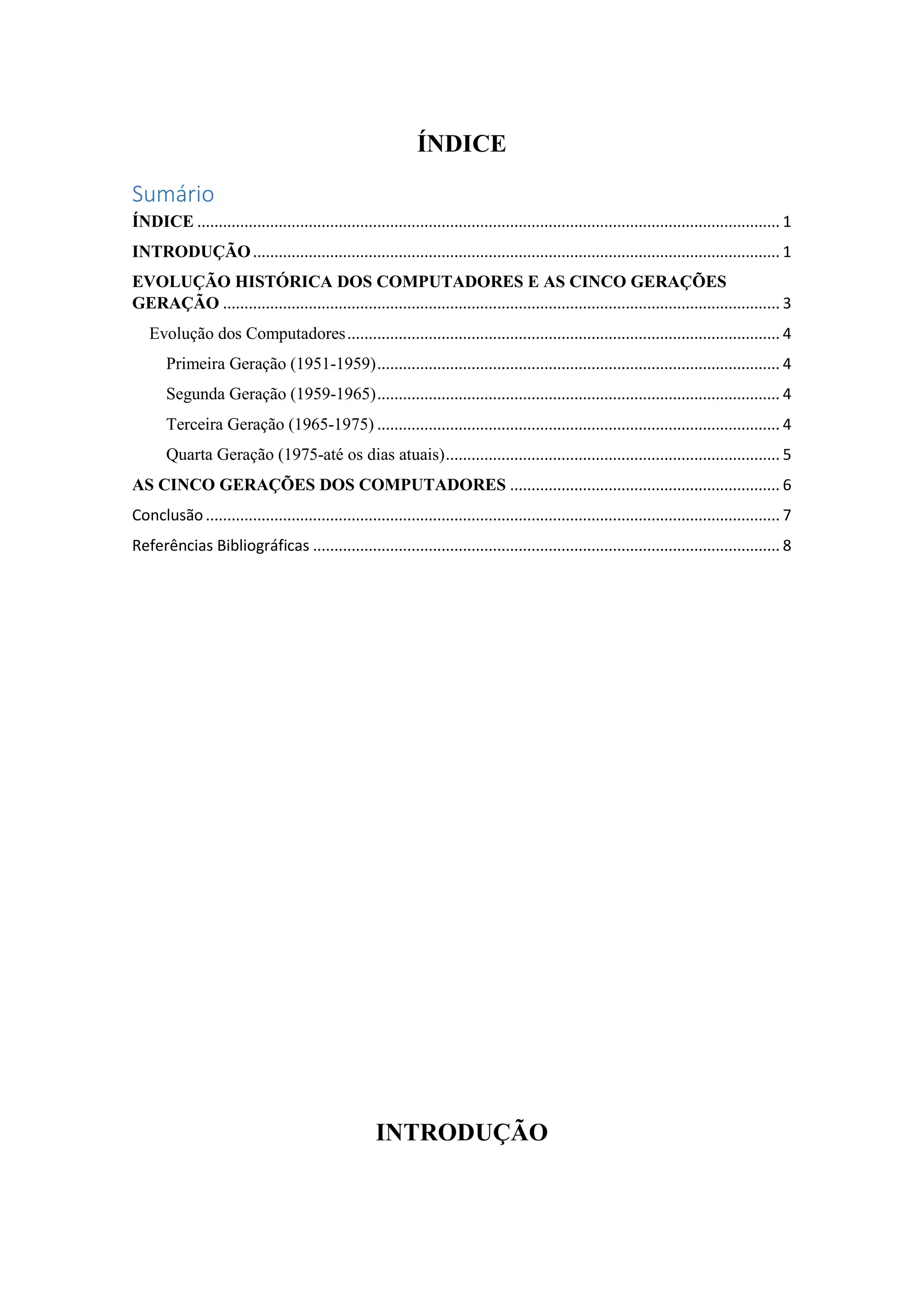 ÍNDICE

Sumário

ÍNDICE 1

INTRODUÇÃO 1

EVOLUÇÃO HISTÓRICA DOS COMPUTADORES E AS CINCO GERAÇÕES GERAÇÃO 3

Evolução dos Computadores 4

Primeira Geração (1951-1959) 4

Segunda Geração (1959-1965) 4

Terceira Geração (1965-1975) 4

Quarta Geração (1975-até os dias atuais) 5

AS CINCO GERAÇÕES DOS COMPUTADORES 6

Conclusão 7

Referências Bibliográficas 8

INTRODUÇÃO